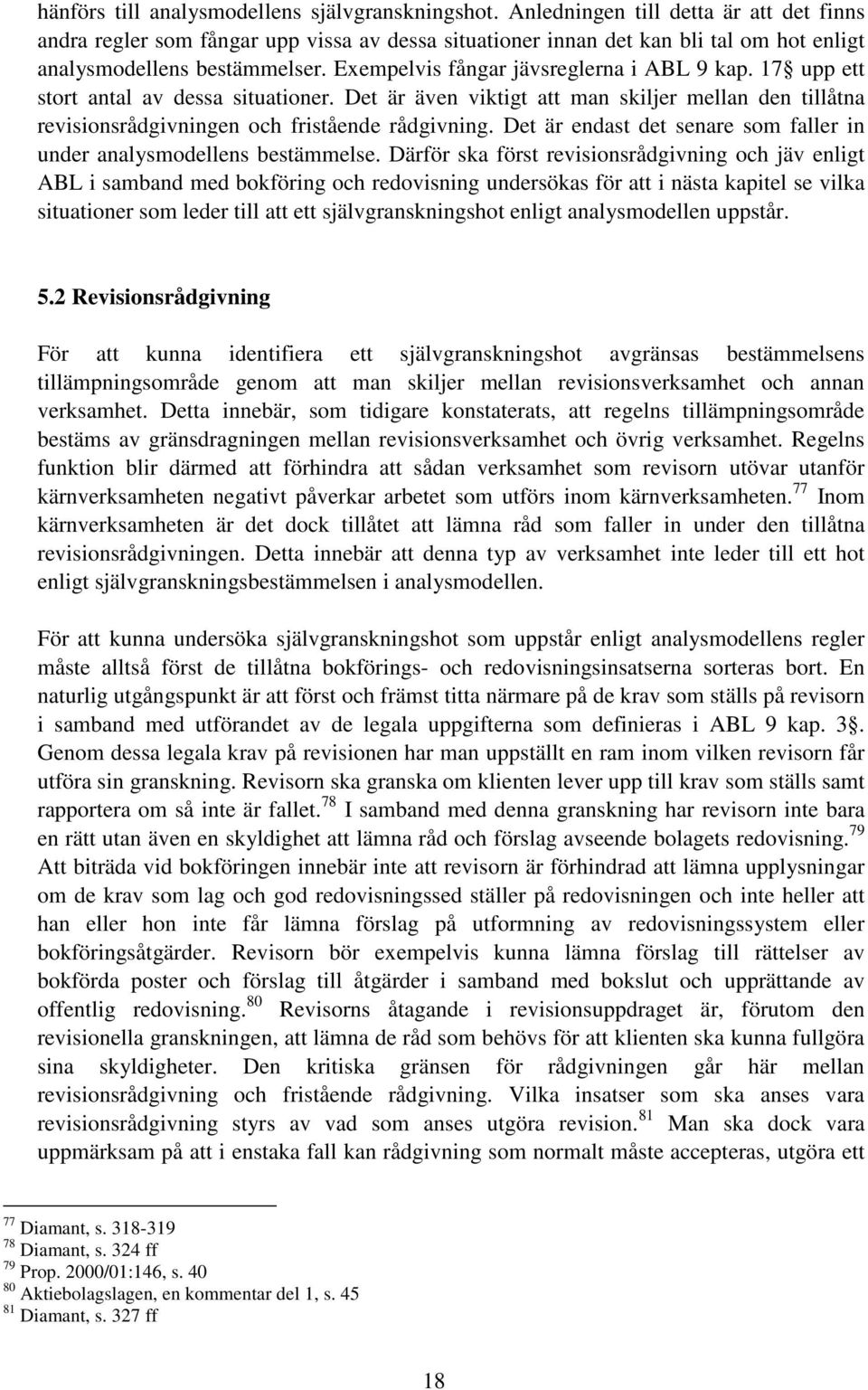 hänförs till analysmodellens självgranskningshot. Anledningen till detta är att det finns andra regler som fångar upp vissa av dessa situationer innan det kan bli tal om hot enligt analysmodellens bestämmelser. Exempelvis fångar jävsreglerna i ABL 9 kap. 17§ upp ett stort antal av dessa situationer. Det är även viktigt att man skiljer mellan den tillåtna revisionsrådgivningen och fristående rådgivning. Det är endast det senare som faller in under analysmodellens bestämmelse. Därför ska först revisionsrådgivning och jäv enligt ABL i samband med bokföring och redovisning undersökas för att i nästa kapitel se vilka situationer som leder till att ett självgranskningshot enligt analysmodellen uppstår.

5.2 Revisionsrådgivning

För att kunna identifiera ett självgranskningshot avgränsas bestämmelsens tillämpningsområde genom att man skiljer mellan revisionsverksamhet och annan verksamhet. Detta innebär, som tidigare konstaterats, att regelns tillämpningsområde bestäms av gränsdragningen mellan revisionsverksamhet och övrig verksamhet. Regelns funktion blir därmed att förhindra att sådan verksamhet som revisorn utövar utanför kärnverksamheten negativt påverkar arbetet som utförs inom kärnverksamheten.$^{77}$ Inom kärnverksamheten är det dock tillåtet att lämna råd som faller in under den tillåtna revisionsrådgivningen. Detta innebär att denna typ av verksamhet inte leder till ett hot enligt självgranskningsbestämmelsen i analysmodellen.

För att kunna undersöka självgranskningshot som uppstår enligt analysmodellens regler måste alltså först de tillåtna bokförings- och redovisningsinsatserna sorteras bort. En naturlig utgångspunkt är att först och främst titta närmare på de krav som ställs på revisorn i samband med utförandet av de legala uppgifterna som definieras i ABL 9 kap. 3§. Genom dessa legala krav på revisionen har man uppställt en ram inom vilken revisorn får utföra sin granskning. Revisorn ska granska om klienten lever upp till krav som ställs samt rapportera om så inte är fallet.$^{78}$ I samband med denna granskning har revisorn inte bara en rätt utan även en skyldighet att lämna råd och förslag avseende bolagets redovisning.$^{79}$ Att biträda vid bokföringen innebär inte att revisorn är förhindrad att lämna upplysningar om de krav som lag och god redovisningssed ställer på redovisningen och inte heller att han eller hon inte får lämna förslag på utformning av redovisningssystem eller bokföringsåtgärder. Revisorn bör exempelvis kunna lämna förslag till rättelser av bokförda poster och förslag till åtgärder i samband med bokslut och upprättande av offentlig redovisning.$^{80}$ Revisorns åtagande i revisionsuppdraget är, förutom den revisionella granskningen, att lämna de råd som behövs för att klienten ska kunna fullgöra sina skyldigheter. Den kritiska gränsen för rådgivningen går här mellan revisionsrådgivning och fristående rådgivning. Vilka insatser som ska anses vara revisionsrådgivning styrs av vad som anses utgöra revision.$^{81}$ Man ska dock vara uppmärksam på att i enstaka fall kan rådgivning som normalt måste accepteras, utgöra ett

$^{77}$ Diamant, s. 318-319
$^{78}$ Diamant, s. 324 ff
$^{79}$ Prop. 2000/01:146, s. 40
$^{80}$ Aktiebolagslagen, en kommentar del 1, s. 45
$^{81}$ Diamant, s. 327 ff

18